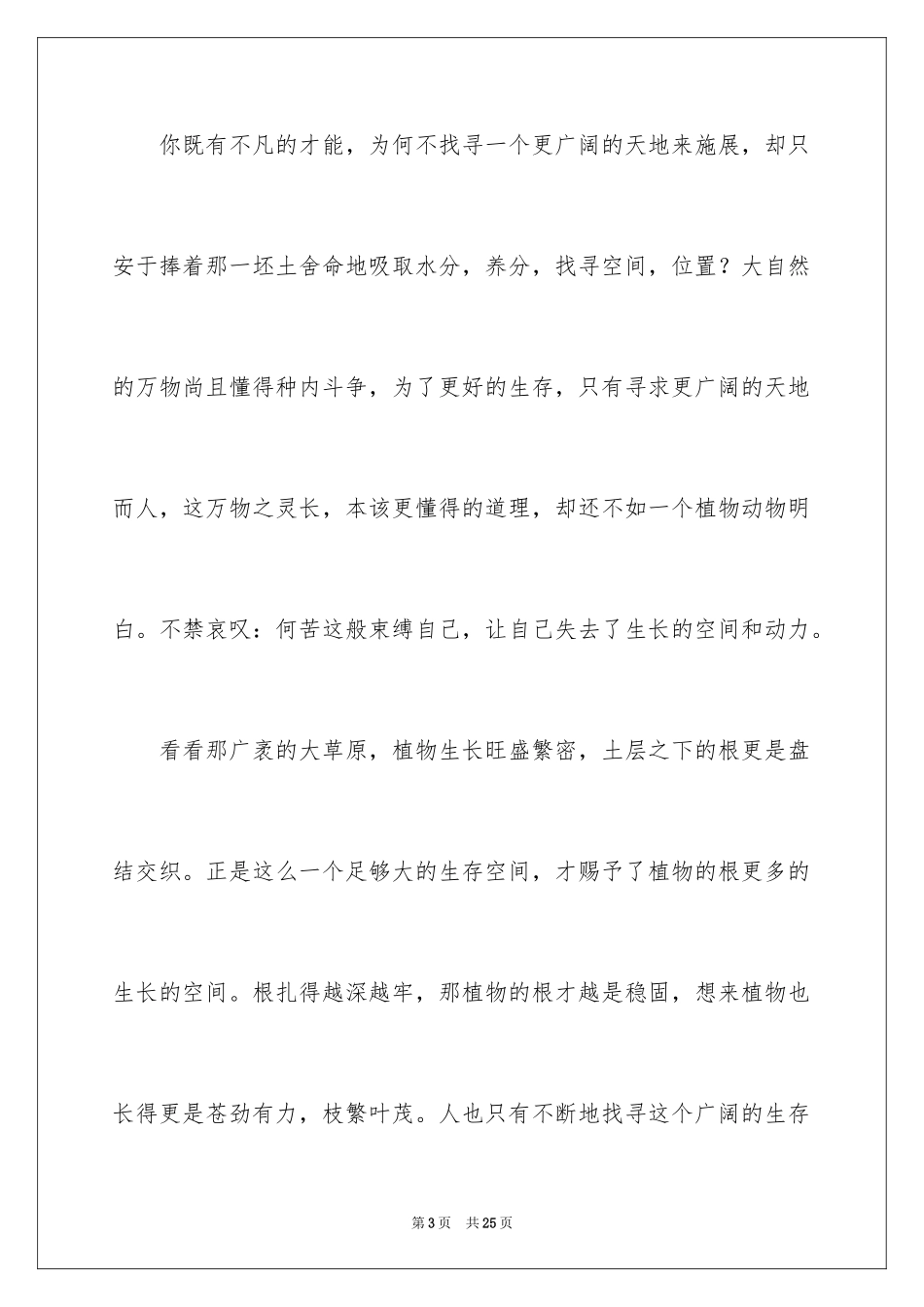 你既有不凡的才能，为何不找寻一个更广阔的天地来施展，却只安于捧着那一坯土舍命地吸取水分，养分，找寻空间，位置？大自然的万物尚且懂得种内斗争，为了更好的生存，只有寻求更广阔的天地而人，这万物之灵长，本该更懂得的道理，却还不如一个植物动物明白。不禁哀叹：何苦这般束缚自己，让自己失去了生长的空间和动力。

看看那广袤的大草原，植物生长旺盛繁密，土层之下的根更是盘结交织。正是这么一个足够大的生存空间，才赐予了植物的根更多的生长的空间。根扎得越深越牢，那植物的根才越是稳固，想来植物也长得更是苍劲有力，枝繁叶茂。人也只有不断地找寻这个广阔的生存

第3页 共25页